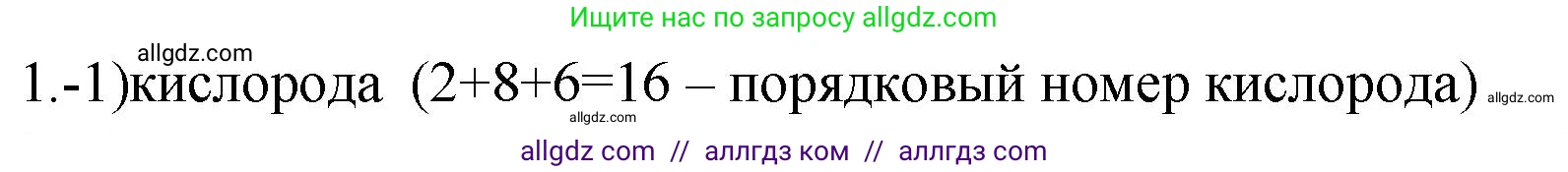 Ищите нас по запросу allgdz.com

allgdz.com

1.-1)кислорода (2+8+6=16 – порядковый номер кислорода) allgdz.com

allgdz.com

allgdz com // аллгдз ком // аллгдз com